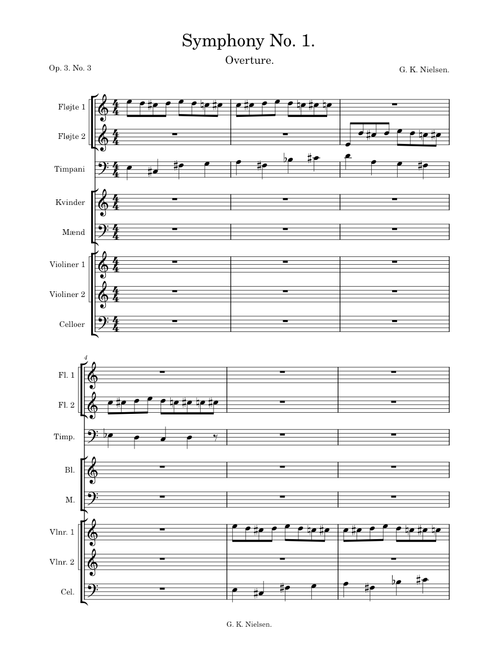 Symphony No. 1.
Overture.
Op. 3. No. 3
G. K. Nielsen.

Fløjte 1
Fløjte 2
Timpani
Kvinder
Mænd
Violiner 1
Violiner 2
Celloer

4
Fl. 1
Fl. 2
Timp.
Bl.
M.
Vlnr. 1
Vlnr. 2
Cel.

G. K. Nielsen.